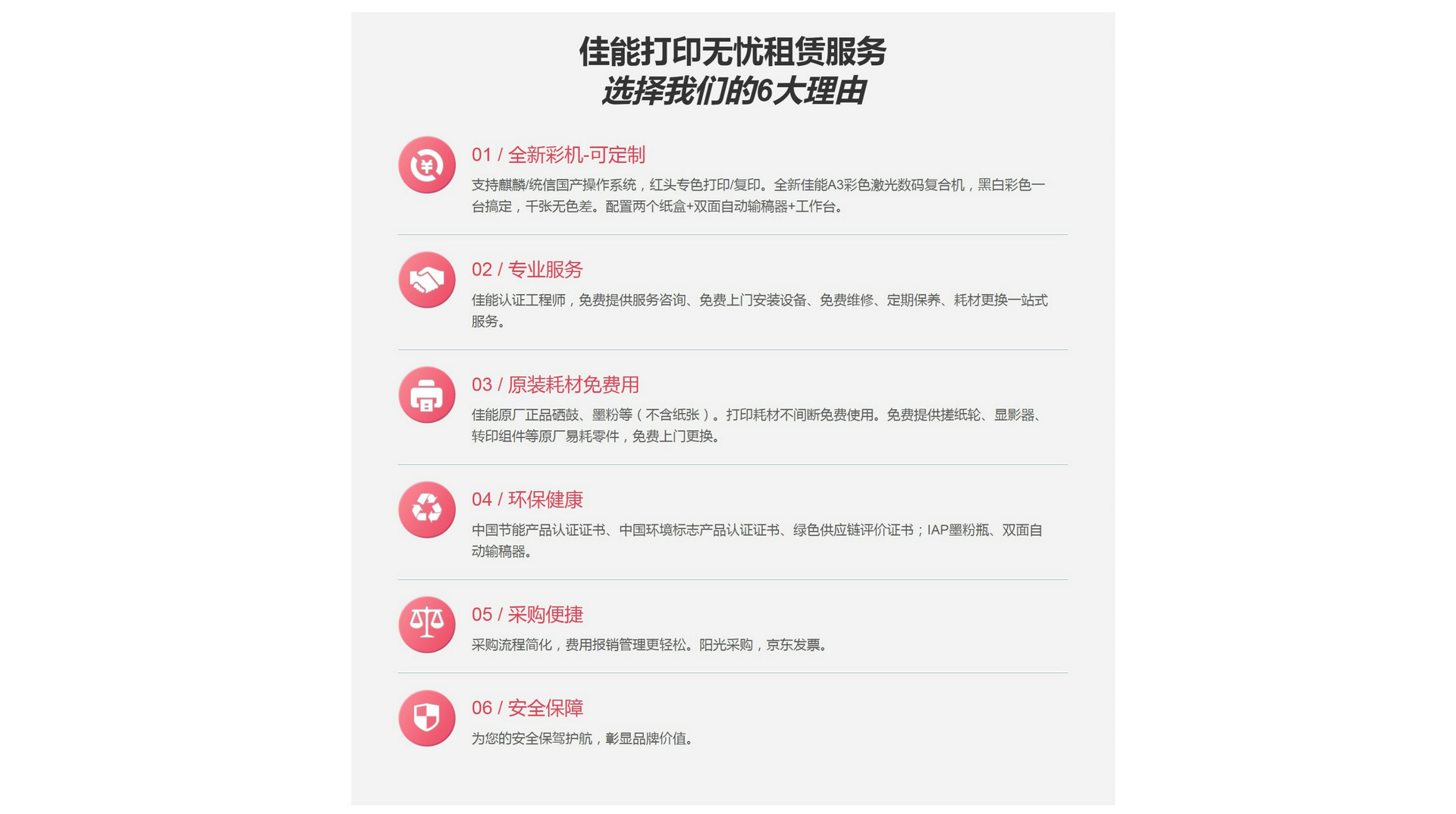 佳能打印无忧租赁服务
选择我们的6大理由

01 / 全新彩机-可定制

支持麒麟/统信国产操作系统，红头专色打印/复印。全新佳能A3彩色激光数码复合机，黑白彩色一台搞定，千张无色差。配置两个纸盒+双面自动输稿器+工作台。

02 / 专业服务

佳能认证工程师，免费提供服务咨询、免费上门安装设备、免费维修、定期保养、耗材更换一站式服务。

03 / 原装耗材免费用

佳能原厂正品硒鼓、墨粉等（不含纸张）。打印耗材不间断免费使用。免费提供搓纸轮、显影器、转印组件等原厂易耗零件，免费上门更换。

04 / 环保健康

中国节能产品认证证书、中国环境标志产品认证证书、绿色供应链评价证书；IAP墨粉瓶、双面自动输稿器。

05 / 采购便捷

采购流程简化，费用报销管理更轻松。阳光采购，京东发票。

06 / 安全保障

为您的安全保驾护航，彰显品牌价值。